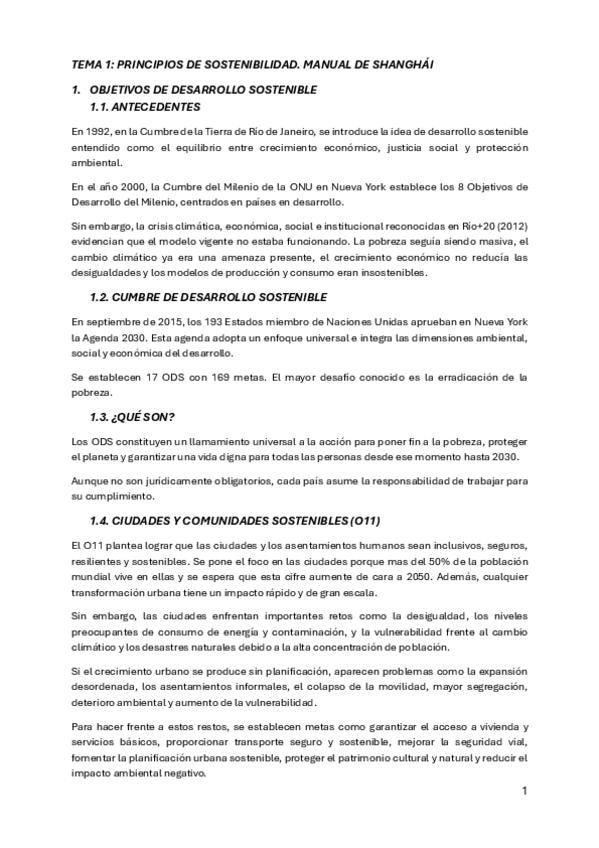 TEMA 1: PRINCIPIOS DE SOSTENIBILIDAD. MANUAL DE SHANGHÁI

1. OBJETIVOS DE DESARROLLO SOSTENIBLE

1.1. ANTECEDENTES

En 1992, en la Cumbre de la Tierra de Río de Janeiro, se introduce la idea de desarrollo sostenible entendido como el equilibrio entre crecimiento económico, justicia social y protección ambiental.

En el año 2000, la Cumbre del Milenio de la ONU en Nueva York establece los 8 Objetivos de Desarrollo del Milenio, centrados en países en desarrollo.

Sin embargo, la crisis climática, económica, social e institucional reconocidas en Río+20 (2012) evidencian que el modelo vigente no estaba funcionando. La pobreza seguía siendo masiva, el cambio climático ya era una amenaza presente, el crecimiento económico no reducía las desigualdades y los modelos de producción y consumo eran insostenibles.

1.2. CUMBRE DE DESARROLLO SOSTENIBLE

En septiembre de 2015, los 193 Estados miembro de Naciones Unidas aprueban en Nueva York la Agenda 2030. Esta agenda adopta un enfoque universal e integra las dimensiones ambiental, social y económica del desarrollo.

Se establecen 17 ODS con 169 metas. El mayor desafío conocido es la erradicación de la pobreza.

1.3. ¿QUÉ SON?

Los ODS constituyen un llamamiento universal a la acción para poner fin a la pobreza, proteger el planeta y garantizar una vida digna para todas las personas desde ese momento hasta 2030.

Aunque no son jurídicamente obligatorios, cada país asume la responsabilidad de trabajar para su cumplimiento.

1.4. CIUDADES Y COMUNIDADES SOSTENIBLES (O11)

El O11 plantea lograr que las ciudades y los asentamientos humanos sean inclusivos, seguros, resilientes y sostenibles. Se pone el foco en las ciudades porque mas del 50% de la población mundial vive en ellas y se espera que esta cifre aumente de cara a 2050. Además, cualquier transformación urbana tiene un impacto rápido y de gran escala.

Sin embargo, las ciudades enfrentan importantes retos como la desigualdad, los niveles preocupantes de consumo de energía y contaminación, y la vulnerabilidad frente al cambio climático y los desastres naturales debido a la alta concentración de población.

Si el crecimiento urbano se produce sin planificación, aparecen problemas como la expansión desordenada, los asentamientos informales, el colapso de la movilidad, mayor segregación, deterioro ambiental y aumento de la vulnerabilidad.

Para hacer frente a estos restos, se establecen metas como garantizar el acceso a vivienda y servicios básicos, proporcionar transporte seguro y sostenible, mejorar la seguridad vial, fomentar la planificación urbana sostenible, proteger el patrimonio cultural y natural y reducir el impacto ambiental negativo.

1